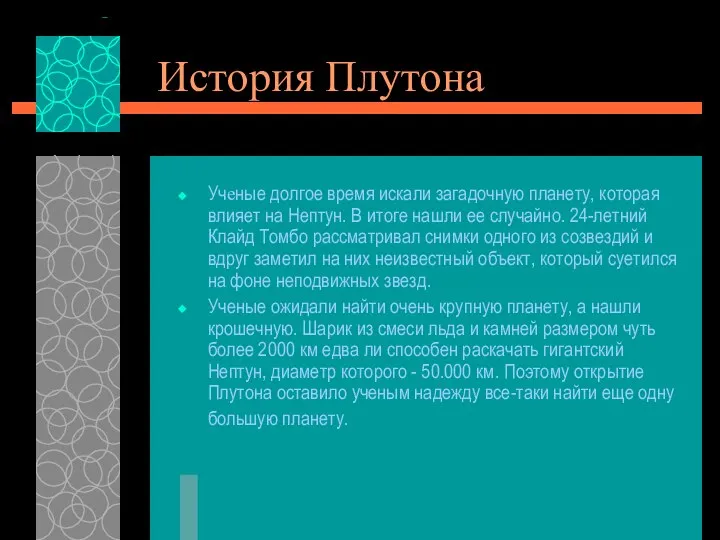 История Плутона

Ученые долгое время искали загадочную планету, которая влияет на Нептун. В итоге нашли ее случайно. 24-летний Клайд Томбо рассматривал снимки одного из созвездий и вдруг заметил на них неизвестный объект, который суетился на фоне неподвижных звезд.

Ученые ожидали найти очень крупную планету, а нашли крошечную. Шарик из смеси льда и камней размером чуть более 2000 км едва ли способен раскачать гигантский Нептун, диаметр которого - 50.000 км. Поэтому открытие Плутона оставило ученым надежду все-таки найти еще одну большую планету.